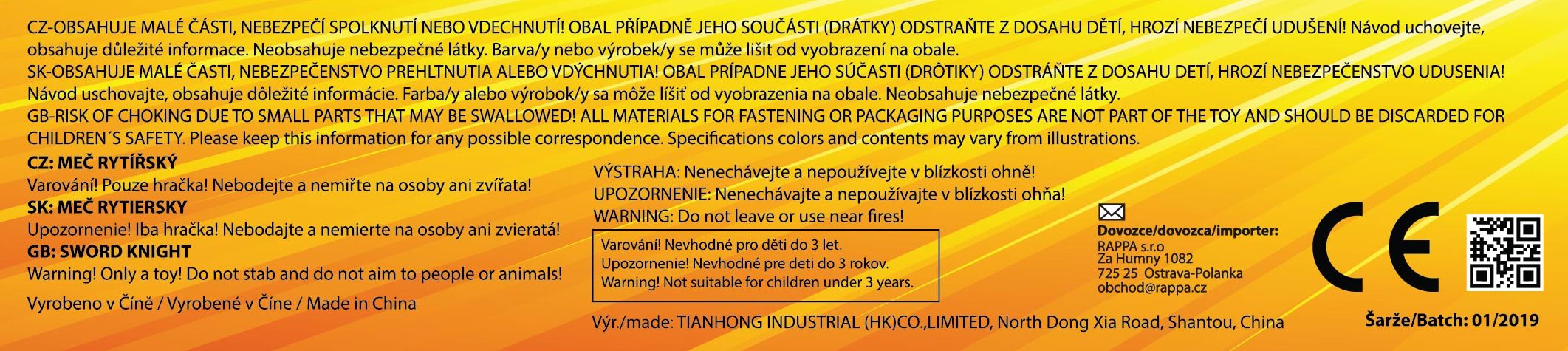 CZ-OBSAHUJE MALÉ ČÁSTI, NEBEZPEČÍ SPOLKNUTÍ NEBO VDECHNUTÍ! OBAL PŘÍPADNĚ JEHO SOUČÁSTI (DRÁTKY) ODSTRAŇTE Z DOSAHU DĚTÍ, HROZÍ NEBEZPEČÍ UDUŠENÍ! Návod uchovejte, obsahuje důležité informace. Neobsahuje nebezpečné látky. Barva/y nebo výrobek/y se může lišit od vyobrazení na obale.
SK-OBSAHUJE MALÉ ČASTI, NEBEZPEČENSTVO PREHLTNUTIA ALEBO VDÝCHNUTIA! OBAL PRÍPADNE JEHO SÚČASTI (DRÔTIKY) ODSTRÁŇTE Z DOSAHU DETÍ, HROZÍ NEBEZPEČENSTVO UDUSENIA! Návod uschovajte, obsahuje dôležité informácie. Farba/y alebo výrobok/y sa môže líšiť od vyobrazenia na obale. Neobsahuje nebezpečné látky.
GB-RISK OF CHOKING DUE TO SMALL PARTS THAT MAY BE SWALLOWED! ALL MATERIALS FOR FASTENING OR PACKAGING PURPOSES ARE NOT PART OF THE TOY AND SHOULD BE DISCARDED FOR CHILDREN´S SAFETY. Please keep this information for any possible correspondence. Specifications colors and contents may vary from illustrations.

CZ: MEČ RYTÍŘSKÝ
Varování! Pouze hračka! Nebodejte a nemiřte na osoby ani zvířata!
SK: MEČ RYTIERSKY
Upozornenie! Iba hračka! Nebodajte a nemierte na osoby ani zvieratá!
GB: SWORD KNIGHT
Warning! Only a toy! Do not stab and do not aim to people or animals!

Vyrobeno v Číně / Vyrobené v Číne / Made in China

VÝSTRAHA: Nenechávejte a nepoužívejte v blízkosti ohně!
UPOZORNENIE: Nenechávajte a nepoužívajte v blízkosti ohňa!
WARNING: Do not leave or use near fires!

Varování! Nevhodné pro děti do 3 let.
Upozornenie! Nevhodné pre deti do 3 rokov.
Warning! Not suitable for children under 3 years.

Výr./made: TIANHONG INDUSTRIAL (HK)CO.,LIMITED, North Dong Xia Road, Shantou, China

Dovozce/dovozca/importer:
RAPPA s.r.o
Za Humny 1082
725 25 Ostrava-Polanka
obchod@rappa.cz

CE

Šarže/Batch: 01/2019